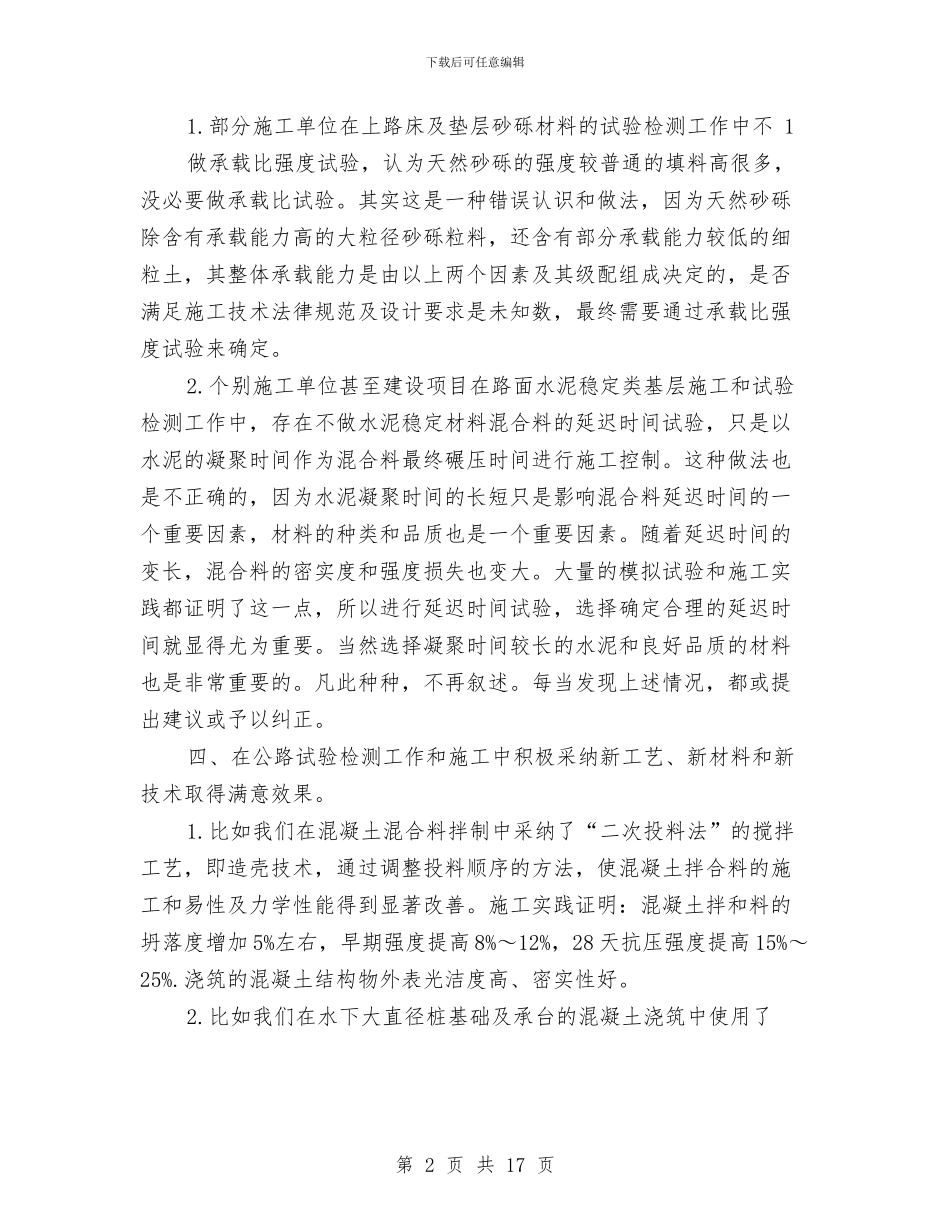 下载后可任意编辑

1.部分施工单位在上路床及垫层砂砾材料的试验检测工作中不 1 做承载比强度试验，认为天然砂砾的强度较普通的填料高很多，没必要做承载比试验。其实这是一种错误认识和做法，因为天然砂砾除含有承载能力高的大粒径砂砾粒料，还含有部分承载能力较低的细粒土，其整体承载能力是由以上两个因素及其级配组成决定的，是否满足施工技术法律规范及设计要求是未知数，最终需要通过承载比强度试验来确定。

2.个别施工单位甚至建设项目在路面水泥稳定类基层施工和试验检测工作中，存在不做水泥稳定材料混合料的延迟时间试验，只是以水泥的凝聚时间作为混合料最终碾压时间进行施工控制。这种做法也是不正确的，因为水泥凝聚时间的长短只是影响混合料延迟时间的一个重要因素，材料的种类和品质也是一个重要因素。随着延迟时间的变长，混合料的密实度和强度损失也变大。大量的模拟试验和施工实践都证明了这一点，所以进行延迟时间试验，选择确定合理的延迟时间就显得尤为重要。当然选择凝聚时间较长的水泥和良好品质的材料也是非常重要的。凡此种种，不再叙述。每当发现上述情况，都或提出建议或予以纠正。

四、在公路试验检测工作和施工中积极采纳新工艺、新材料和新技术取得满意效果。

1.比如我们在混凝土混合料拌制中采纳了“二次投料法”的搅拌工艺，即造壳技术，通过调整投料顺序的方法，使混凝土拌合料的施工和易性及力学性能得到显著改善。施工实践证明：混凝土拌和料的坍落度增加 5%左右，早期强度提高 8%～12%，28 天抗压强度提高 15%～25%.浇筑的混凝土结构物外表光洁度高、密实性好。

2.比如我们在水下大直径桩基础及承台的混凝土浇筑中使用了

第 2 页 共 17 页